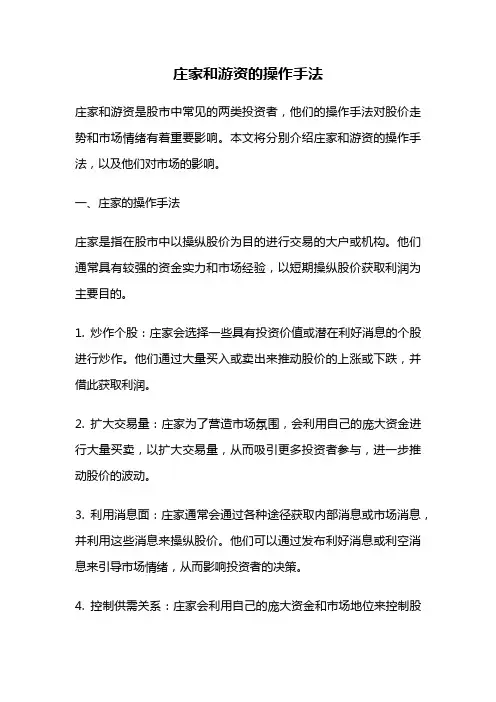 庄家和游资的操作手法

庄家和游资是股市中常见的两类投资者，他们的操作手法对股价走势和市场情绪有着重要影响。本文将分别介绍庄家和游资的操作手法，以及他们对市场的影响。

一、庄家的操作手法

庄家是指在股市中以操纵股价为目的进行交易的大户或机构。他们通常具有较强的资金实力和市场经验，以短期操纵股价获取利润为主要目的。

1. 炒作个股：庄家会选择一些具有投资价值或潜在利好消息的个股进行炒作。他们通过大量买入或卖出来推动股价的上涨或下跌，并借此获取利润。

2. 扩大交易量：庄家为了营造市场氛围，会利用自己的庞大资金进行大量买卖，以扩大交易量，从而吸引更多投资者参与，进一步推动股价的波动。

3. 利用消息面：庄家通常会通过各种途径获取内部消息或市场消息，并利用这些消息来操纵股价。他们可以通过发布利好消息或利空消息来引导市场情绪，从而影响投资者的决策。

4. 控制供需关系：庄家会利用自己的庞大资金和市场地位来控制股